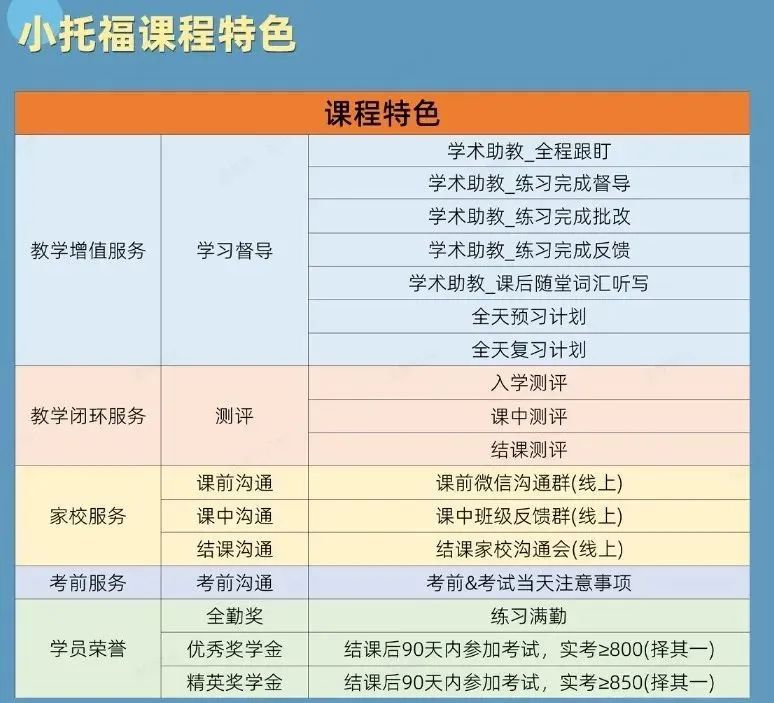 小托福课程特色

| 课程特色 | | |
|---|---|---|
| 教学增值服务 | 学习督导 | 学术助教_全程跟盯 |
| | | 学术助教_练习完成督导 |
| | | 学术助教_练习完成批改 |
| | | 学术助教_练习完成反馈 |
| | | 学术助教_课后随堂词汇听写 |
| | | 全天预习计划 |
| | | 全天复习计划 |
| 教学闭环服务 | 测评 | 入学测评 |
| | | 课中测评 |
| | | 结课测评 |
| 家校服务 | 课前沟通 | 课前微信沟通群(线上) |
| | 课中沟通 | 课中班级反馈群(线上) |
| | 结课沟通 | 结课家校沟通会(线上) |
| 考前服务 | 考前沟通 | 考前&考试当天注意事项 |
| 学员荣誉 | 全勤奖 | 练习满勤 |
| | 优秀奖学金 | 结课后90天内参加考试，实考≥800(择其一) |
| | 精英奖学金 | 结课后90天内参加考试，实考≥850(择其一) |